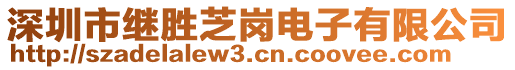 深圳市继胜芝岗电子有限公司
http://szadelalew3.cn.coovee.com